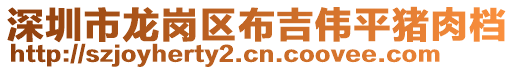 深圳市龙岗区布吉伟平猪肉档
http://szjoyherty2.cn.coovee.com